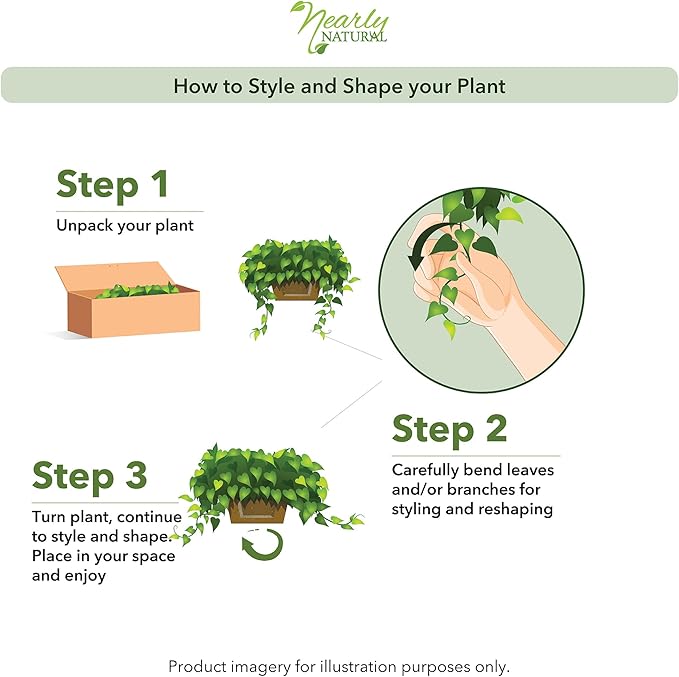 Nearly NATURAL

How to Style and Shape your Plant

Step 1
Unpack your plant

Step 2
Carefully bend leaves and/or branches for styling and reshaping

Step 3
Turn plant, continue to style and shape. Place in your space and enjoy

Product imagery for illustration purposes only.